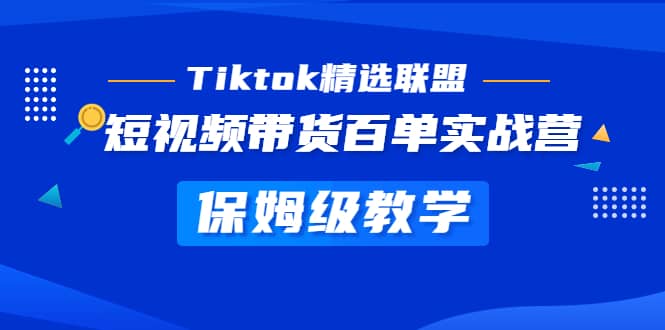 Tiktok精选联盟
短视频带货百单实战营
保姆级教学